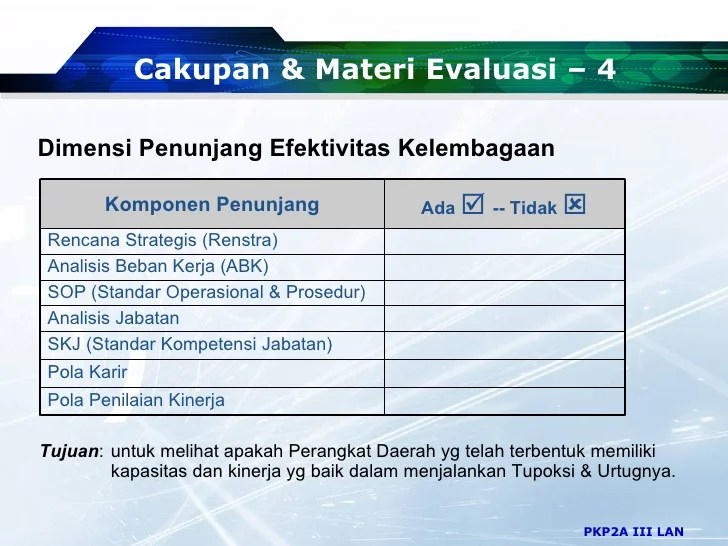 Cakupan & Materi Evaluasi – 4

Dimensi Penunjang Efektivitas Kelembagaan

| Komponen Penunjang | Ada ☑ -- Tidak ☒ |
|---|---|
| Rencana Strategis (Renstra) | |
| Analisis Beban Kerja (ABK) | |
| SOP (Standar Operasional & Prosedur) | |
| Analisis Jabatan | |
| SKJ (Standar Kompetensi Jabatan) | |
| Pola Karir | |
| Pola Penilaian Kinerja | |

Tujuan: untuk melihat apakah Perangkat Daerah yg telah terbentuk memiliki kapasitas dan kinerja yg baik dalam menjalankan Tupoksi & Urtugnya.

PKP2A III LAN